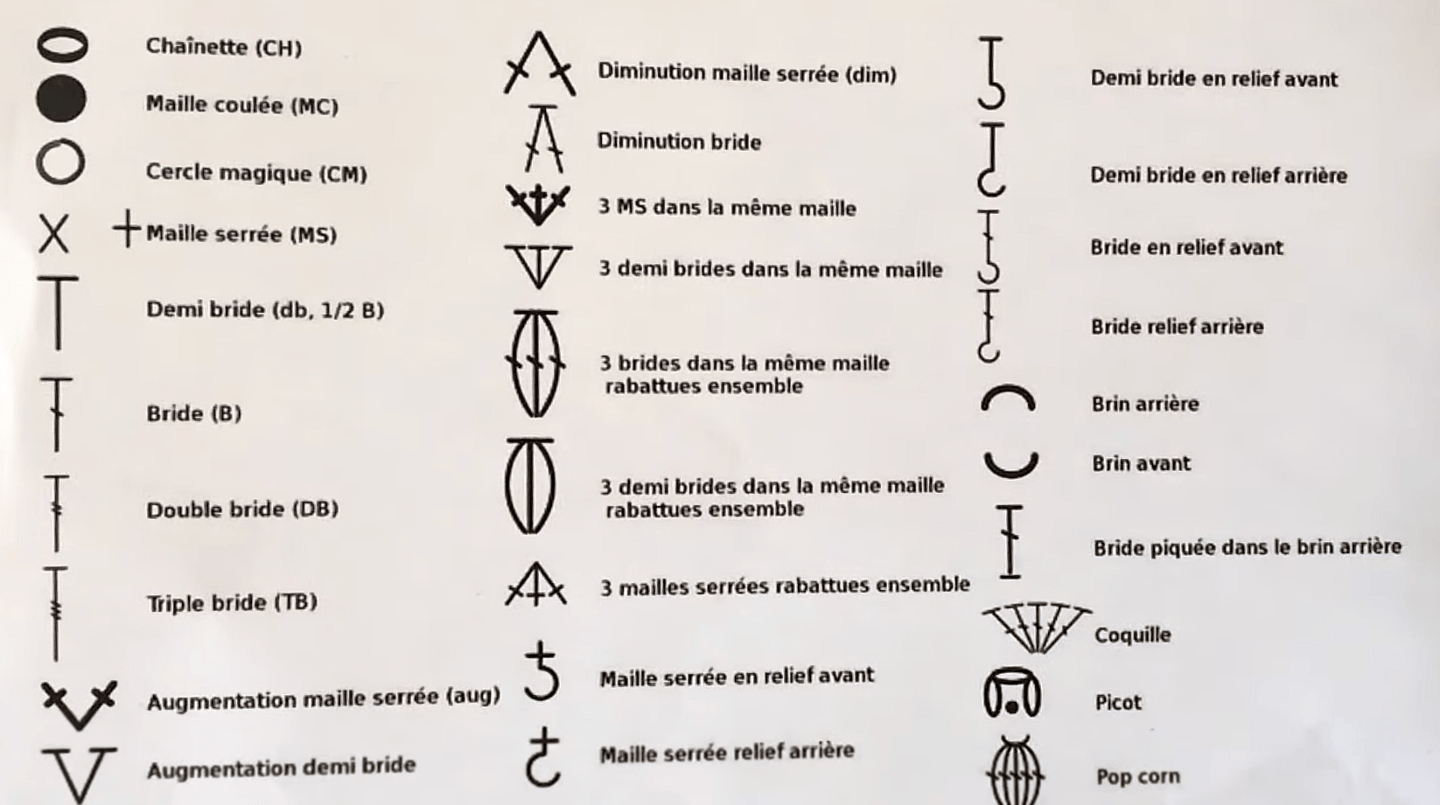 Chaînette (CH)
Maille coulée (MC)
Cercle magique (CM)
Maille serrée (MS)
Demi bride (db, 1/2 B)
Bride (B)
Double bride (DB)
Triple bride (TB)
Augmentation maille serrée (aug)
Augmentation demi bride

Diminution maille serrée (dim)
Diminution bride
3 MS dans la même maille
3 demi brides dans la même maille
3 brides dans la même maille rabattues ensemble
3 demi brides dans la même maille rabattues ensemble
3 mailles serrées rabattues ensemble
Maille serrée en relief avant
Maille serrée relief arrière

Demi bride en relief avant
Demi bride en relief arrière
Bride en relief avant
Bride relief arrière
Brin arrière
Brin avant
Bride piquée dans le brin arrière
Coquille
Picot
Pop corn